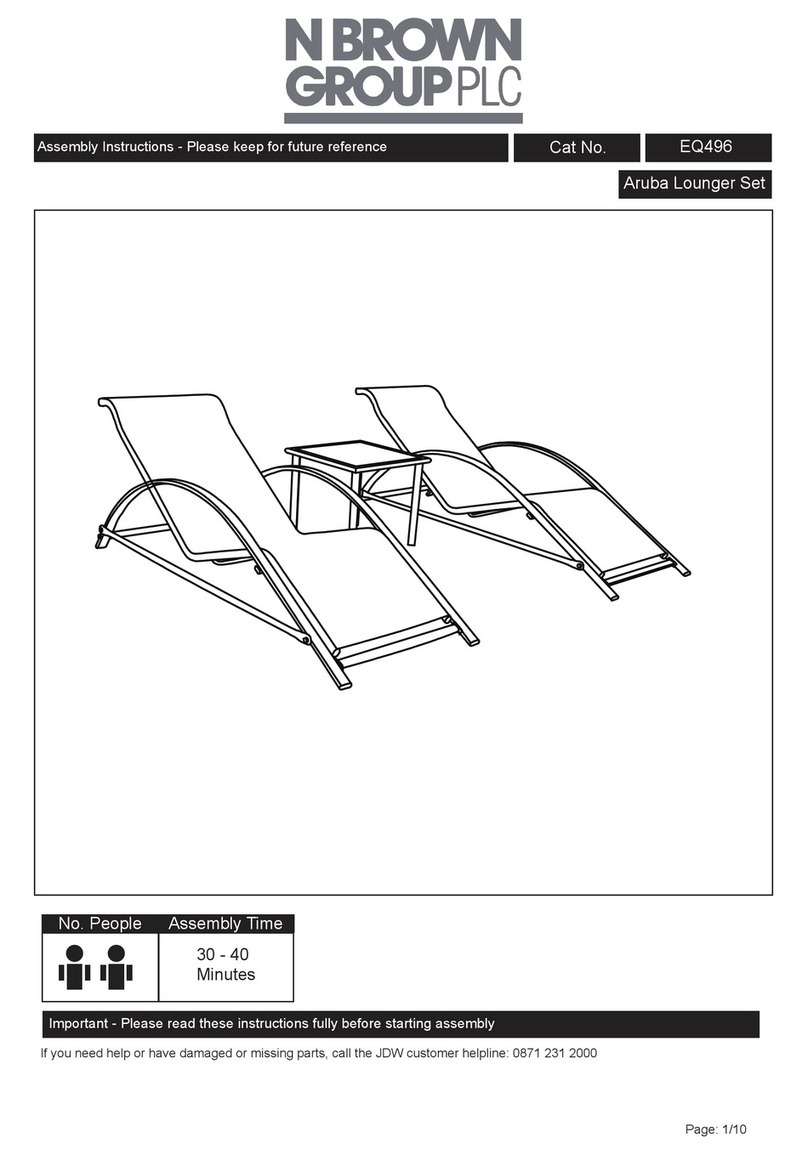 N BROWN GROUP PLC

Assembly Instructions - Please keep for future reference

Cat No. EQ496

Aruba Lounger Set

| No. People | Assembly Time |
|---|---|
| | 30 - 40 Minutes |

Important - Please read these instructions fully before starting assembly

If you need help or have damaged or missing parts, call the JDW customer helpline: 0871 231 2000

Page: 1/10